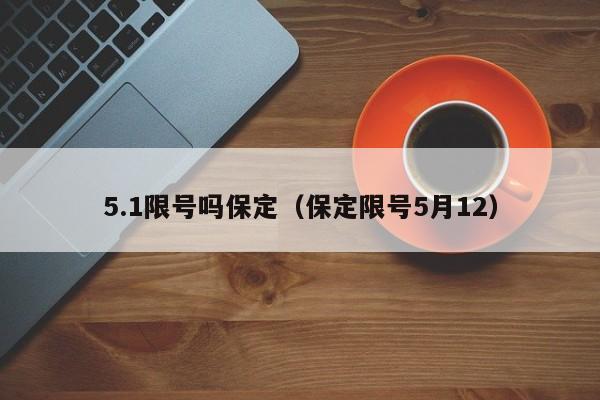 5.1限号吗保定（保定限号5月12）